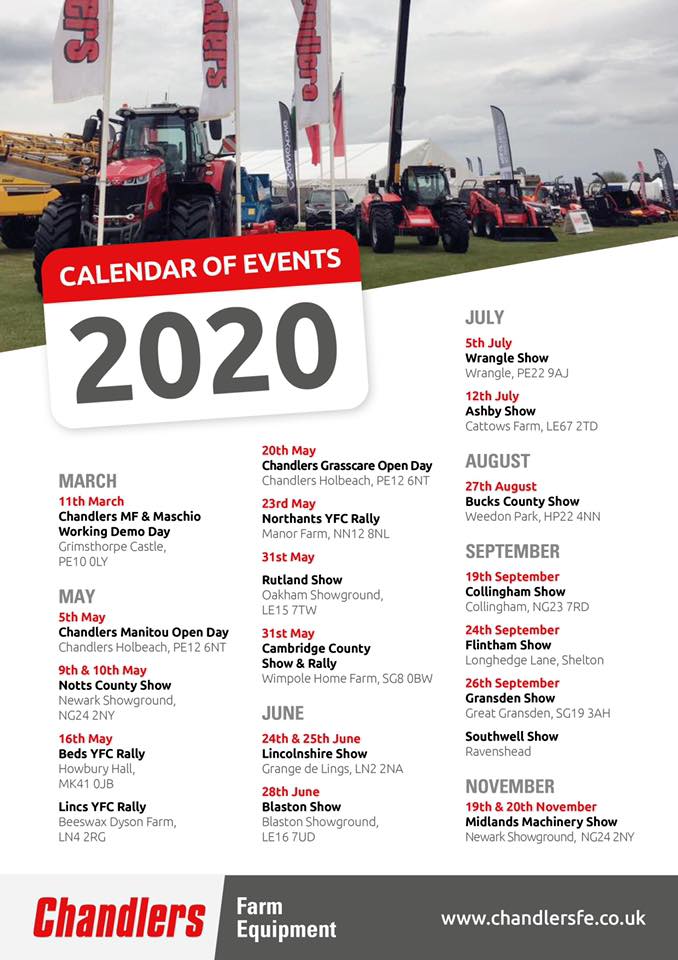 CALENDAR OF EVENTS

2020

MARCH
11th March
Chandlers MF & Maschio Working Demo Day
Grimsthorpe Castle, PE10 0LY

MAY
5th May
Chandlers Manitou Open Day
Chandlers Holbeach, PE12 6NT

9th & 10th May
Notts County Show
Newark Showground, NG24 2NY

16th May
Beds YFC Rally
Howbury Hall, MK41 0JB

Lincs YFC Rally
Beeswax Dyson Farm, LN4 2RG

20th May
Chandlers Grasscare Open Day
Chandlers Holbeach, PE12 6NT

23rd May
Northants YFC Rally
Manor Farm, NN12 8NL

31st May
Rutland Show
Oakham Showground, LE15 7TW

31st May
Cambridge County Show & Rally
Wimpole Home Farm, SG8 0BW

JUNE
24th & 25th June
Lincolnshire Show
Grange de Lings, LN2 2NA

28th June
Blaston Show
Blaston Showground, LE16 7UD

JULY
5th July
Wrangle Show
Wrangle, PE22 9AJ

12th July
Ashby Show
Cattows Farm, LE67 2TD

AUGUST
27th August
Bucks County Show
Weedon Park, HP22 4NN

SEPTEMBER
19th September
Collingham Show
Collingham, NG23 7RD

24th September
Flintham Show
Longhedge Lane, Shelton

26th September
Gransden Show
Great Gransden, SG19 3AH

Southwell Show
Ravenshead

NOVEMBER
19th & 20th November
Midlands Machinery Show
Newark Showground, NG24 2NY

Chandlers Farm Equipment www.chandlersfe.co.uk